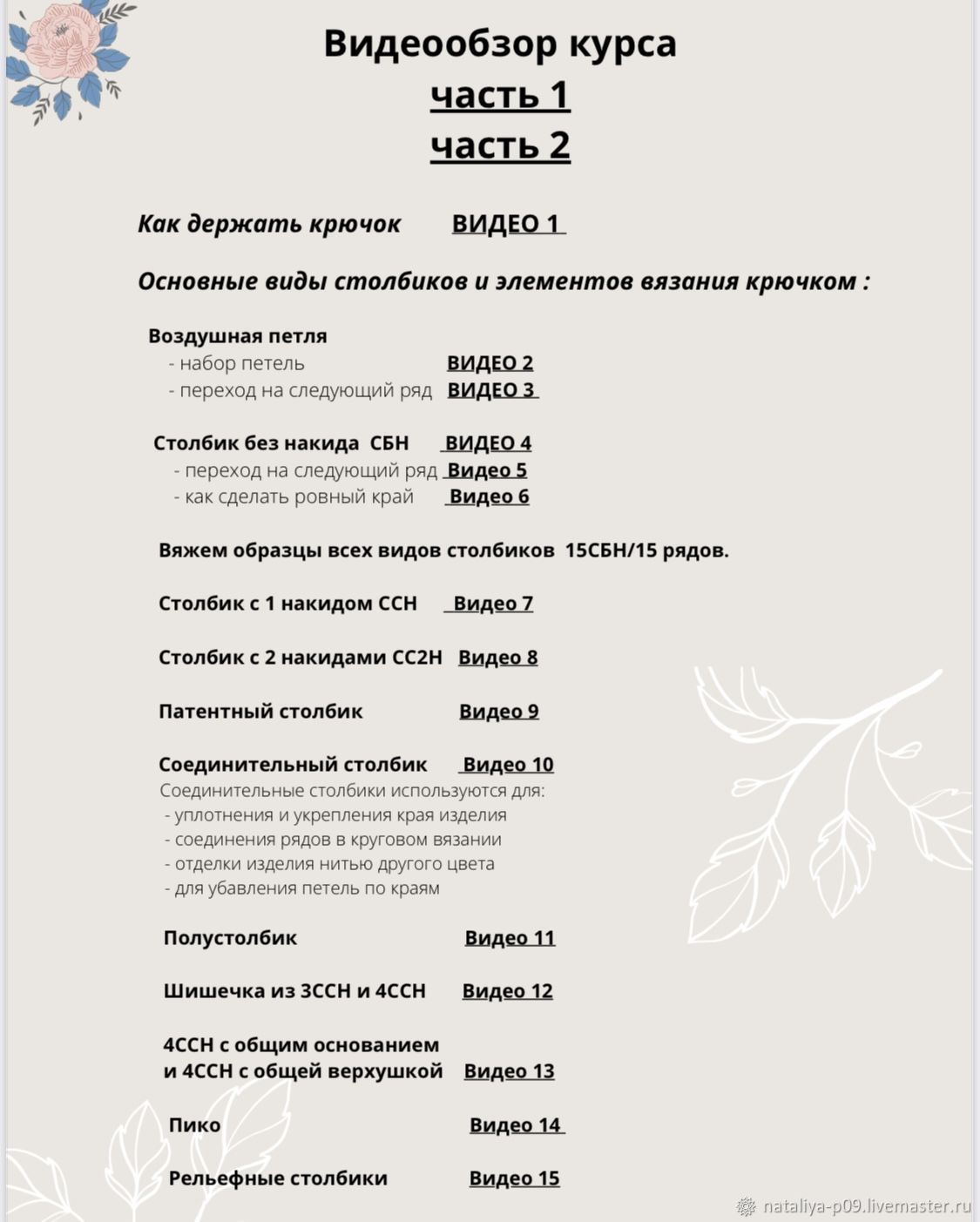 Видеообзор курса
часть 1
часть 2

Как держать крючок ВИДЕО 1

Основные виды столбиков и элементов вязания крючком :

Воздушная петля
- набор петель ВИДЕО 2
- переход на следующий ряд ВИДЕО 3

Столбик без накида СБН ВИДЕО 4
- переход на следующий ряд Видео 5
- как сделать ровный край Видео 6

Вяжем образцы всех видов столбиков 15СБН/15 рядов.

Столбик с 1 накидом ССН Видео 7

Столбик с 2 накидами СС2Н Видео 8

Патентный столбик Видео 9

Соединительный столбик Видео 10
Соединительные столбики используются для:
- уплотнения и укрепления края изделия
- соединения рядов в круговом вязании
- отделки изделия нитью другого цвета
- для убавления петель по краям

Полустолбик Видео 11

Шишечка из 3ССН и 4ССН Видео 12

4ССН с общим основанием
и 4ССН с общей верхушкой Видео 13

Пико Видео 14

Рельефные столбики Видео 15

nataliya-p09.livemaster.ru